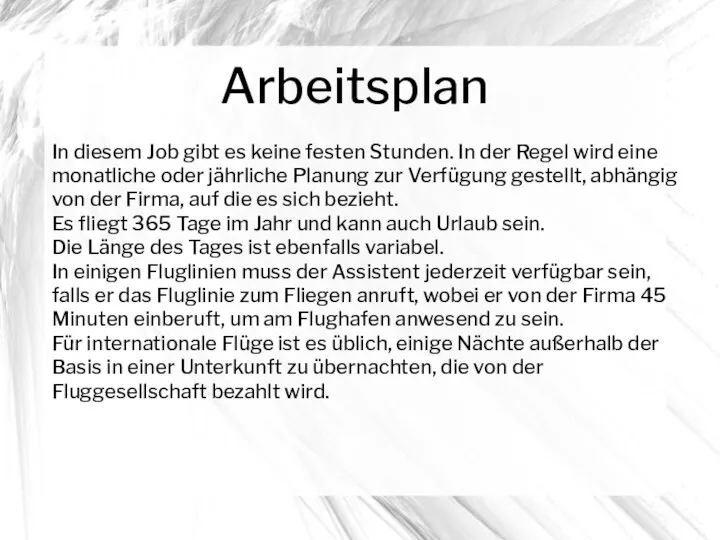 Arbeitsplan

In diesem Job gibt es keine festen Stunden. In der Regel wird eine monatliche oder jährliche Planung zur Verfügung gestellt, abhängig von der Firma, auf die es sich bezieht.
Es fliegt 365 Tage im Jahr und kann auch Urlaub sein.
Die Länge des Tages ist ebenfalls variabel.
In einigen Fluglinien muss der Assistent jederzeit verfügbar sein, falls er das Fluglinie zum Fliegen anruft, wobei er von der Firma 45 Minuten einberuft, um am Flughafen anwesend zu sein.
Für internationale Flüge ist es üblich, einige Nächte außerhalb der Basis in einer Unterkunft zu übernachten, die von der Fluggesellschaft bezahlt wird.